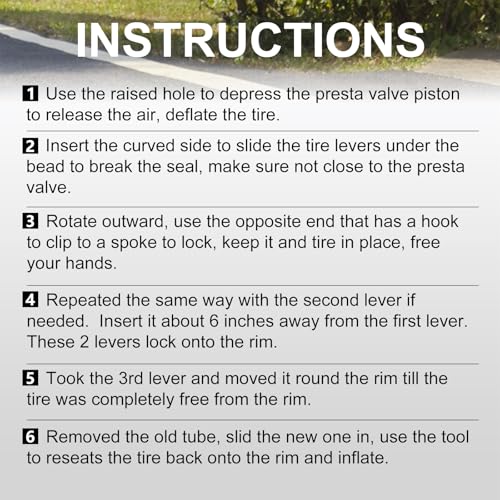 INSTRUCTIONS

1 Use the raised hole to depress the presta valve piston to release the air, deflate the tire.

2 Insert the curved side to slide the tire levers under the bead to break the seal, make sure not close to the presta valve.

3 Rotate outward, use the opposite end that has a hook to clip to a spoke to lock, keep it and tire in place, free your hands.

4 Repeated the same way with the second lever if needed. Insert it about 6 inches away from the first lever. These 2 levers lock onto the rim.

5 Took the 3rd lever and moved it round the rim till the tire was completely free from the rim.

6 Removed the old tube, slid the new one in, use the tool to reseats the tire back onto the rim and inflate.